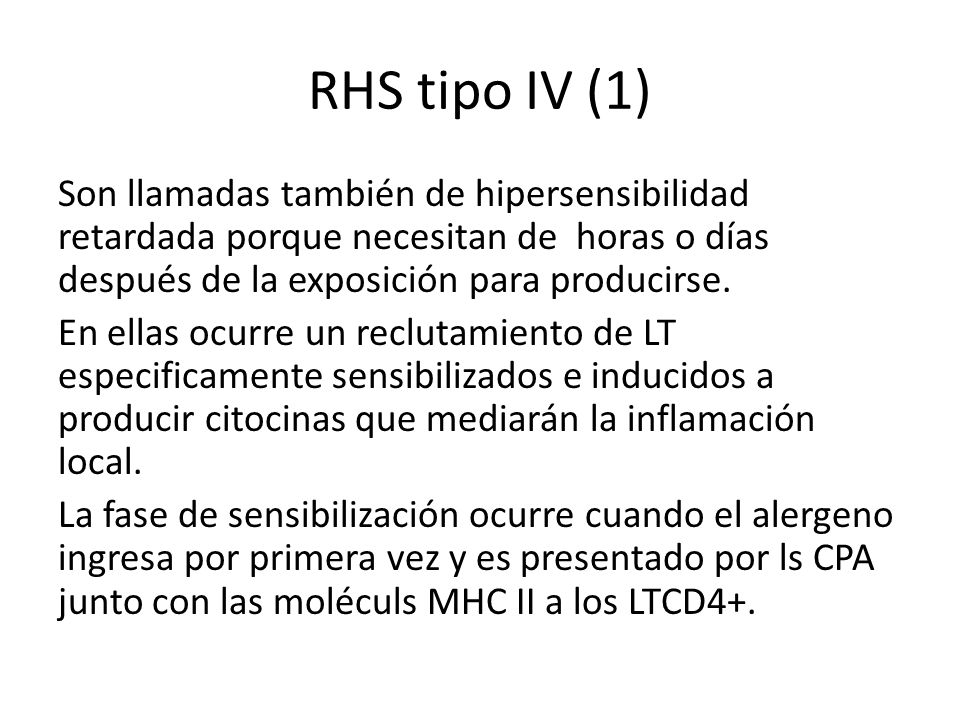 RHS tipo IV (1)

Son llamadas también de hipersensibilidad retardada porque necesitan de horas o días después de la exposición para producirse.

En ellas ocurre un reclutamiento de LT especificamente sensibilizados e inducidos a producir citocinas que mediarán la inflamación local.

La fase de sensibilización ocurre cuando el alergeno ingresa por primera vez y es presentado por ls CPA junto con las moléculs MHC II a los LTCD4+.